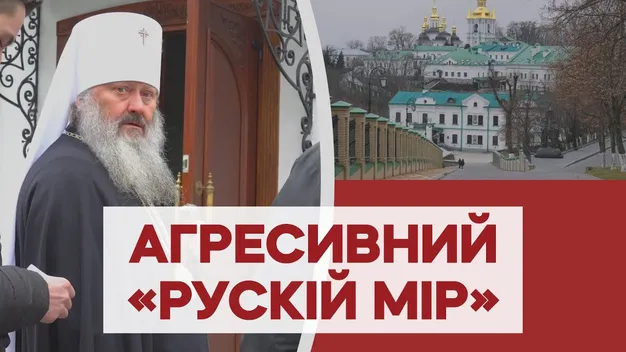 АГРЕСИВНИЙ
«РУСКІЙ МІР»